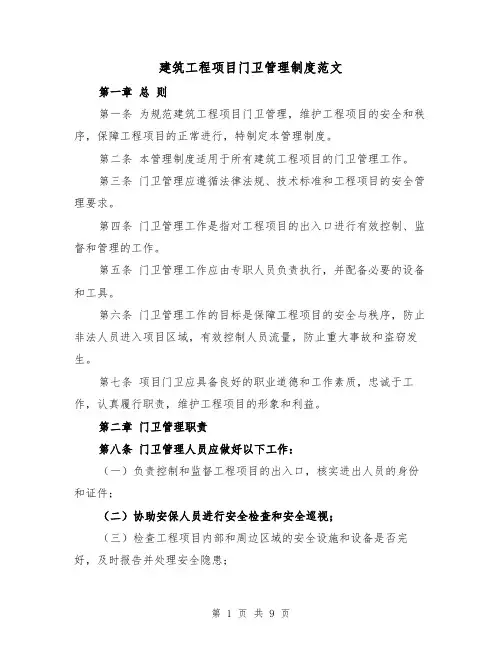 建筑工程项目门卫管理制度范文

第一章 总 则

第一条 为规范建筑工程项目门卫管理，维护工程项目的安全和秩序，保障工程项目的正常进行，特制定本管理制度。

第二条 本管理制度适用于所有建筑工程项目的门卫管理工作。

第三条 门卫管理应遵循法律法规、技术标准和工程项目的安全管理要求。

第四条 门卫管理工作是指对工程项目的出入口进行有效控制、监督和管理的工作。

第五条 门卫管理工作应由专职人员负责执行，并配备必要的设备和工具。

第六条 门卫管理工作的目标是保障工程项目的安全与秩序，防止非法人员进入项目区域，有效控制人员流量，防止重大事故和盗窃发生。

第七条 项目门卫应具备良好的职业道德和工作素质，忠诚于工作，认真履行职责，维护工程项目的形象和利益。

第二章 门卫管理职责

第八条 门卫管理人员应做好以下工作：

（一）负责控制和监督工程项目的出入口，核实进出人员的身份和证件；

（二）协助安保人员进行安全检查和安全巡视；

（三）检查工程项目内部和周边区域的安全设施和设备是否完好，及时报告并处理安全隐患；

第 1 页 共 9 页